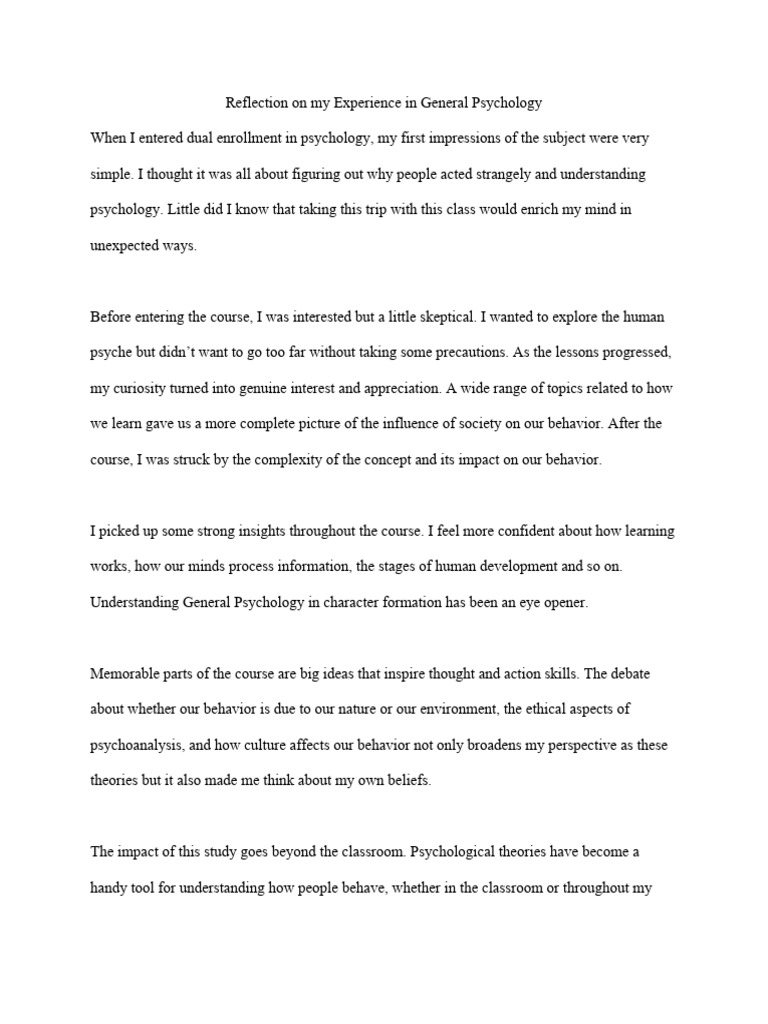 Reflection on my Experience in General Psychology

When I entered dual enrollment in psychology, my first impressions of the subject were very simple. I thought it was all about figuring out why people acted strangely and understanding psychology. Little did I know that taking this trip with this class would enrich my mind in unexpected ways.

Before entering the course, I was interested but a little skeptical. I wanted to explore the human psyche but didn't want to go too far without taking some precautions. As the lessons progressed, my curiosity turned into genuine interest and appreciation. A wide range of topics related to how we learn gave us a more complete picture of the influence of society on our behavior. After the course, I was struck by the complexity of the concept and its impact on our behavior.

I picked up some strong insights throughout the course. I feel more confident about how learning works, how our minds process information, the stages of human development and so on. Understanding General Psychology in character formation has been an eye opener.

Memorable parts of the course are big ideas that inspire thought and action skills. The debate about whether our behavior is due to our nature or our environment, the ethical aspects of psychoanalysis, and how culture affects our behavior not only broadens my perspective as these theories but it also made me think about my own beliefs.

The impact of this study goes beyond the classroom. Psychological theories have become a handy tool for understanding how people behave, whether in the classroom or throughout my